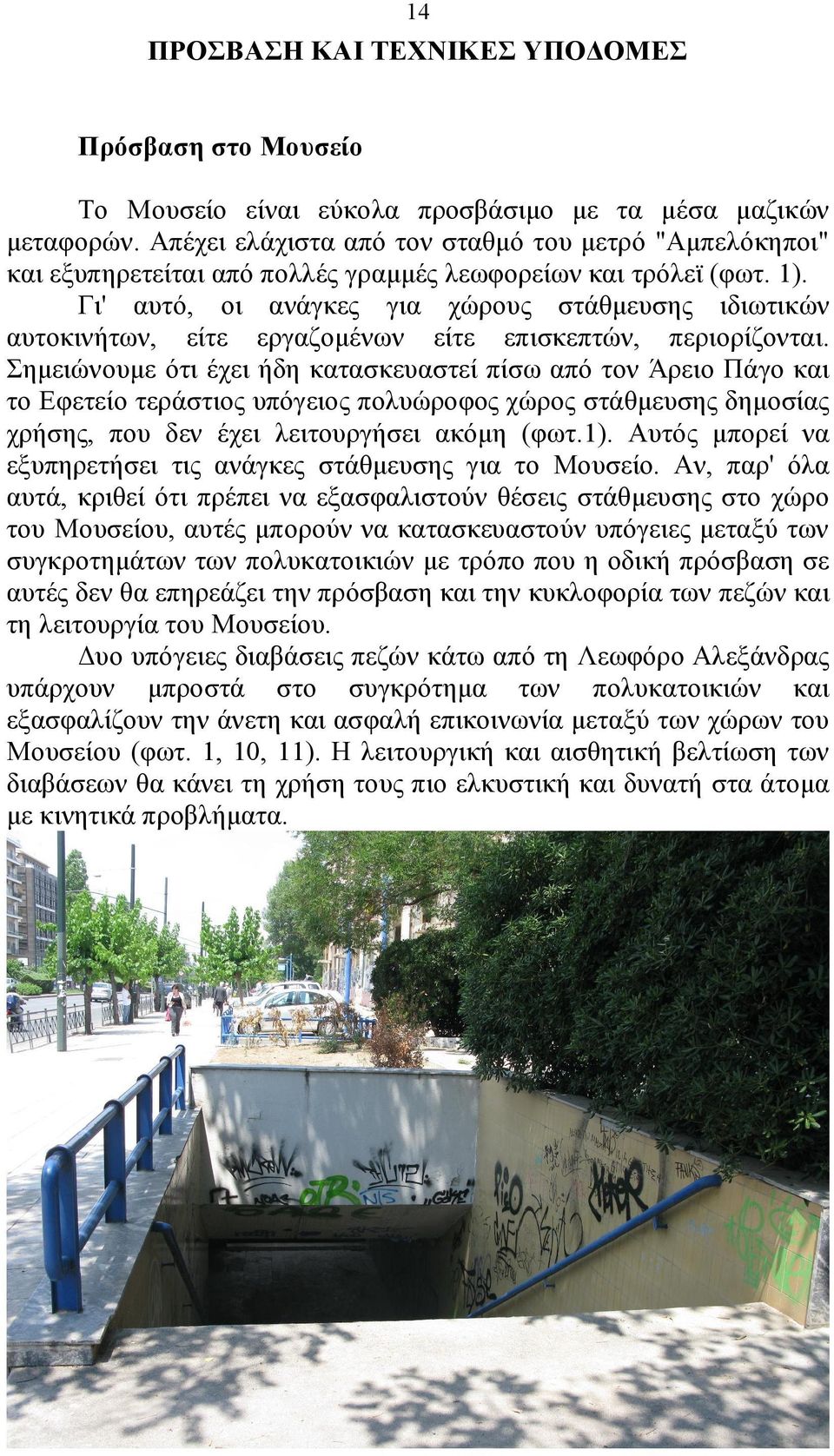 14

ΠΡΟΣΒΑΣΗ ΚΑΙ ΤΕΧΝΙΚΕΣ ΥΠΟΔΟΜΕΣ

Πρόσβαση στο Μουσείο

Το Μουσείο είναι εύκολα προσβάσιμο με τα μέσα μαζικών μεταφορών. Απέχει ελάχιστα από τον σταθμό του μετρό "Αμπελόκηποι" και εξυπηρετείται από πολλές γραμμές λεωφορείων και τρόλεϊ (φωτ. 1).

Γι' αυτό, οι ανάγκες για χώρους στάθμευσης ιδιωτικών αυτοκινήτων, είτε εργαζομένων είτε επισκεπτών, περιορίζονται. Σημειώνουμε ότι έχει ήδη κατασκευαστεί πίσω από τον Άρειο Πάγο και το Εφετείο τεράστιος υπόγειος πολυώροφος χώρος στάθμευσης δημοσίας χρήσης, που δεν έχει λειτουργήσει ακόμη (φωτ.1). Αυτός μπορεί να εξυπηρετήσει τις ανάγκες στάθμευσης για το Μουσείο. Αν, παρ' όλα αυτά, κριθεί ότι πρέπει να εξασφαλιστούν θέσεις στάθμευσης στο χώρο του Μουσείου, αυτές μπορούν να κατασκευαστούν υπόγειες μεταξύ των συγκροτημάτων των πολυκατοικιών με τρόπο που η οδική πρόσβαση σε αυτές δεν θα επηρεάζει την πρόσβαση και την κυκλοφορία των πεζών και τη λειτουργία του Μουσείου.

Δυο υπόγειες διαβάσεις πεζών κάτω από τη Λεωφόρο Αλεξάνδρας υπάρχουν μπροστά στο συγκρότημα των πολυκατοικιών και εξασφαλίζουν την άνετη και ασφαλή επικοινωνία μεταξύ των χώρων του Μουσείου (φωτ. 1, 10, 11). Η λειτουργική και αισθητική βελτίωση των διαβάσεων θα κάνει τη χρήση τους πιο ελκυστική και δυνατή στα άτομα με κινητικά προβλήματα.